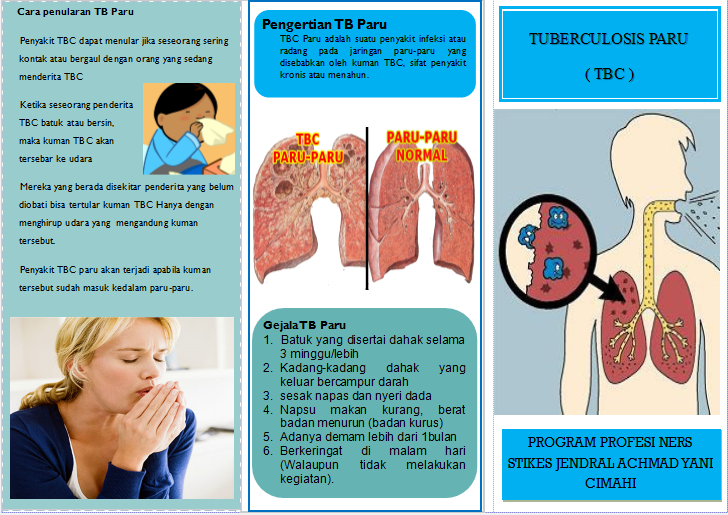 Cara penularan TB Paru

Penyakit TBC dapat menular jika seseorang sering kontak atau bergaul dengan orang yang sedang menderita TBC

Ketika seseorang penderita TBC batuk atau bersin, maka kuman TBC akan tersebar ke udara

Mereka yang berada disekitar penderita yang belum diobati bisa tertular kuman TBC Hanya dengan menghirup udara yang mengandung kuman tersebut.

Penyakit TBC paru akan terjadi apabila kuman tersebut sudah masuk kedalam paru-paru.

Pengertian TB Paru

TBC Paru adalah suatu penyakit infeksi atau radang pada jaringan paru-paru yang disebabkan oleh kuman TBC, sifat penyakit kronis atau menahun.

TBC PARU-PARU

PARU-PARU NORMAL

GejalaTB Paru
1. Batuk yang disertai dahak selama 3 minggu/lebih
2. Kadang-kadang dahak yang keluar bercampur darah
3. sesak napas dan nyeri dada
4. Napsu makan kurang, berat badan menurun (badan kurus)
5. Adanya demam lebih dari 1bulan
6. Berkeringat di malam hari (Walaupun tidak melakukan kegiatan).

TUBERCULOSIS PARU

( TBC )

PROGRAM PROFESI NERS
STIKES JENDRAL ACHMAD YANI
CIMAHI